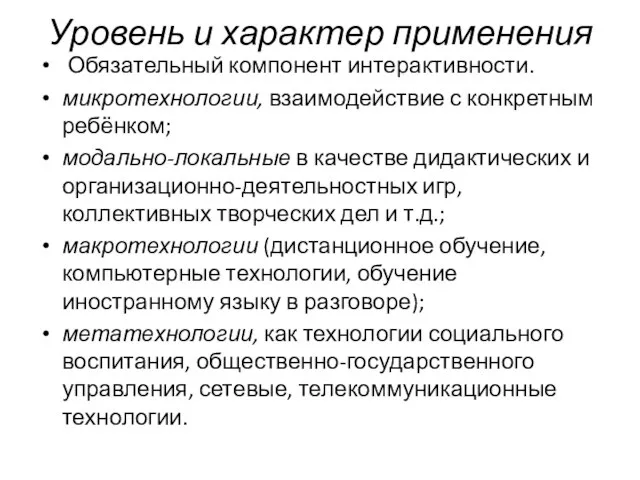 Уровень и характер применения

• Обязательный компонент интерактивности.

• микротехнологии, взаимодействие с конкретным ребёнком;

• модально-локальные в качестве дидактических и организационно-деятельностных игр, коллективных творческих дел и т.д.;

• макротехнологии (дистанционное обучение, компьютерные технологии, обучение иностранному языку в разговоре);

• метатехнологии, как технологии социального воспитания, общественно-государственного управления, сетевые, телекоммуникационные технологии.